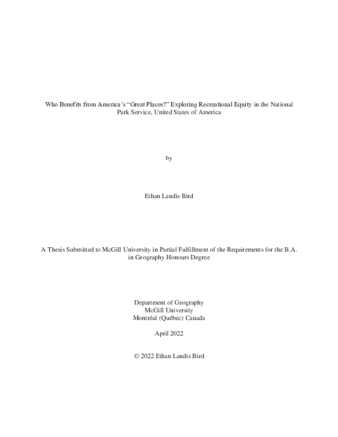 Who Benefits from America's "Great Places?" Exploring Recreational Equity in the National Park Service, United States of America

by

Ethan Landis Bird

A Thesis Submitted to McGill University in Partial Fulfillment of the Requirements for the B.A. in Geography Honours Degree

Department of Geography
McGill University
Montréal (Québec) Canada

April 2022

© 2022 Ethan Landis Bird